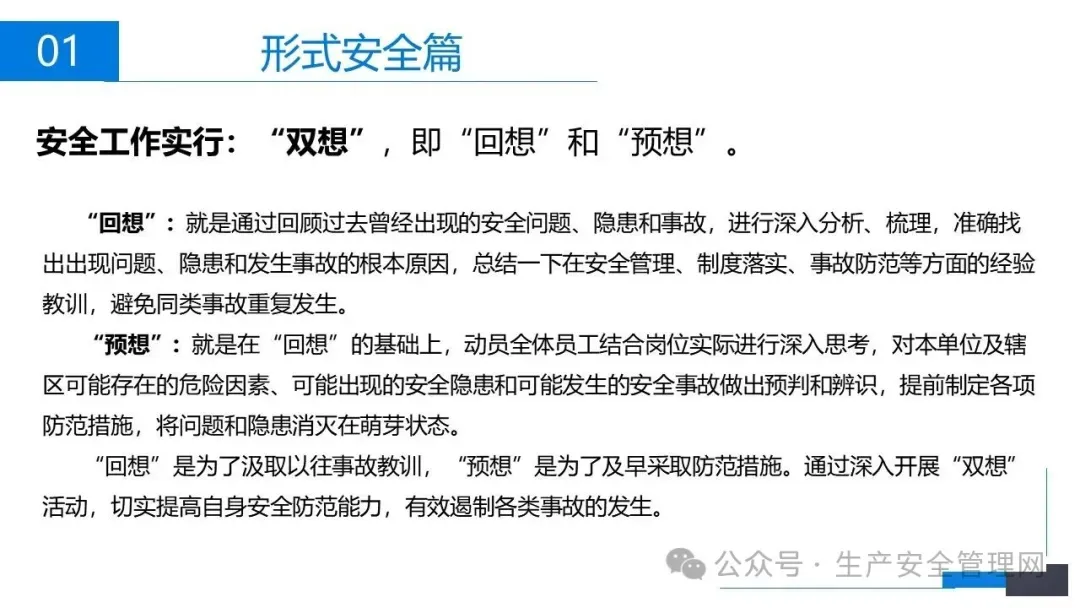 01

形式安全篇

安全工作实行：“双想”，即“回想”和“预想”。

“回想”：就是通过回顾过去曾经出现的安全问题、隐患和事故，进行深入分析、梳理，准确找出出现问题、隐患和发生事故的根本原因，总结一下在安全管理、制度落实、事故防范等方面的经验教训，避免同类事故重复发生。

“预想”：就是在“回想”的基础上，动员全体员工结合岗位实际进行深入思考，对本单位及辖区可能存在的危险因素、可能出现的安全隐患和可能发生的安全事故做出预判和辨识，提前制定各项防范措施，将问题和隐患消灭在萌芽状态。

“回想”是为了汲取以往事故教训，“预想”是为了及早采取防范措施。通过深入开展“双想”活动，切实提高自身安全防范能力，有效遏制各类事故的发生。

公众号 · 生产安全管理网